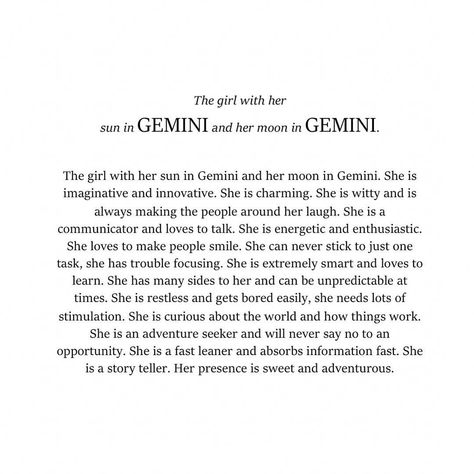 The girl with her
sun in GEMINI and her moon in GEMINI.

The girl with her sun in Gemini and her moon in Gemini. She is imaginative and innovative. She is charming. She is witty and is always making the people around her laugh. She is a communicator and loves to talk. She is energetic and enthusiastic. She loves to make people smile. She can never stick to just one task, she has trouble focusing. She is extremely smart and loves to learn. She has many sides to her and can be unpredictable at times. She is restless and gets bored easily, she needs lots of stimulation. She is curious about the world and how things work. She is an adventure seeker and will never say no to an opportunity. She is a fast leaner and absorbs information fast. She is a story teller. Her presence is sweet and adventurous.